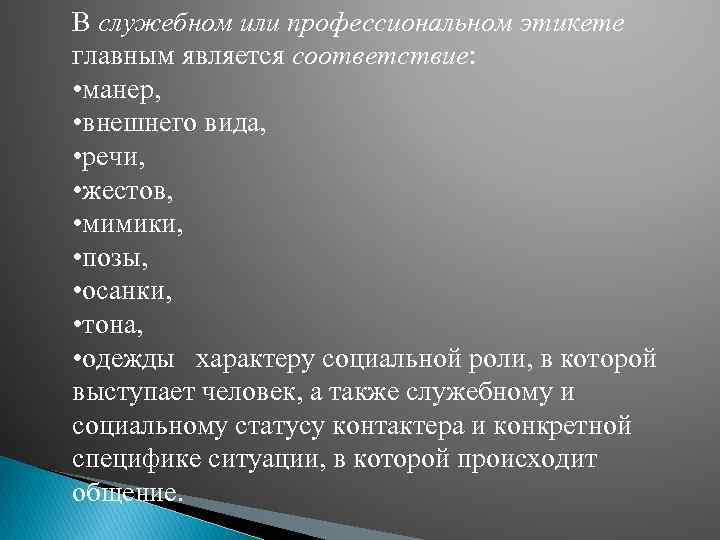 В служебном или профессиональном этикете главным является соответствие:

• манер,
• внешнего вида,
• речи,
• жестов,
• мимики,
• позы,
• осанки,
• тона,
• одежды характеру социальной роли, в которой выступает человек, а также служебному и социальному статусу контактера и конкретной специфике ситуации, в которой происходит общение.